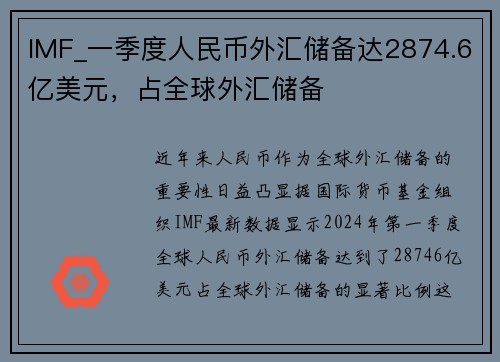 IMF_一季度人民币外汇储备达2874.6亿美元，占全球外汇储备

近年来人民币作为全球外汇储备的重要性日益凸显据国际货币基金组织IMF最新数据显示2024年第一季度全球人民币外汇储备达到了28746亿美元占全球外汇储备的显著比例这